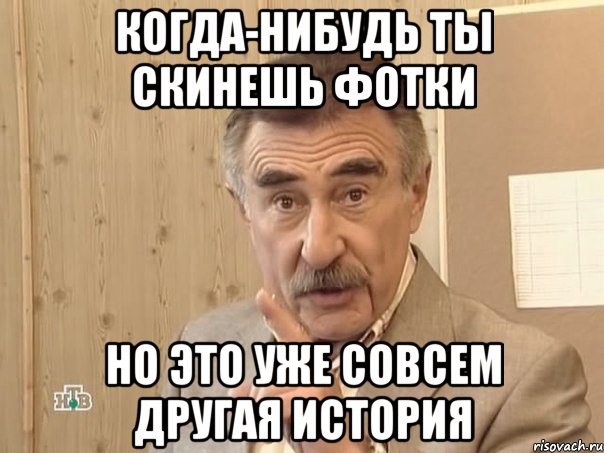 КОГДА-НИБУДЬ ТЫ СКИНЕШЬ ФОТКИ

НО ЭТО УЖЕ СОВСЕМ ДРУГАЯ ИСТОРИЯ

НТВ

risovach.ru